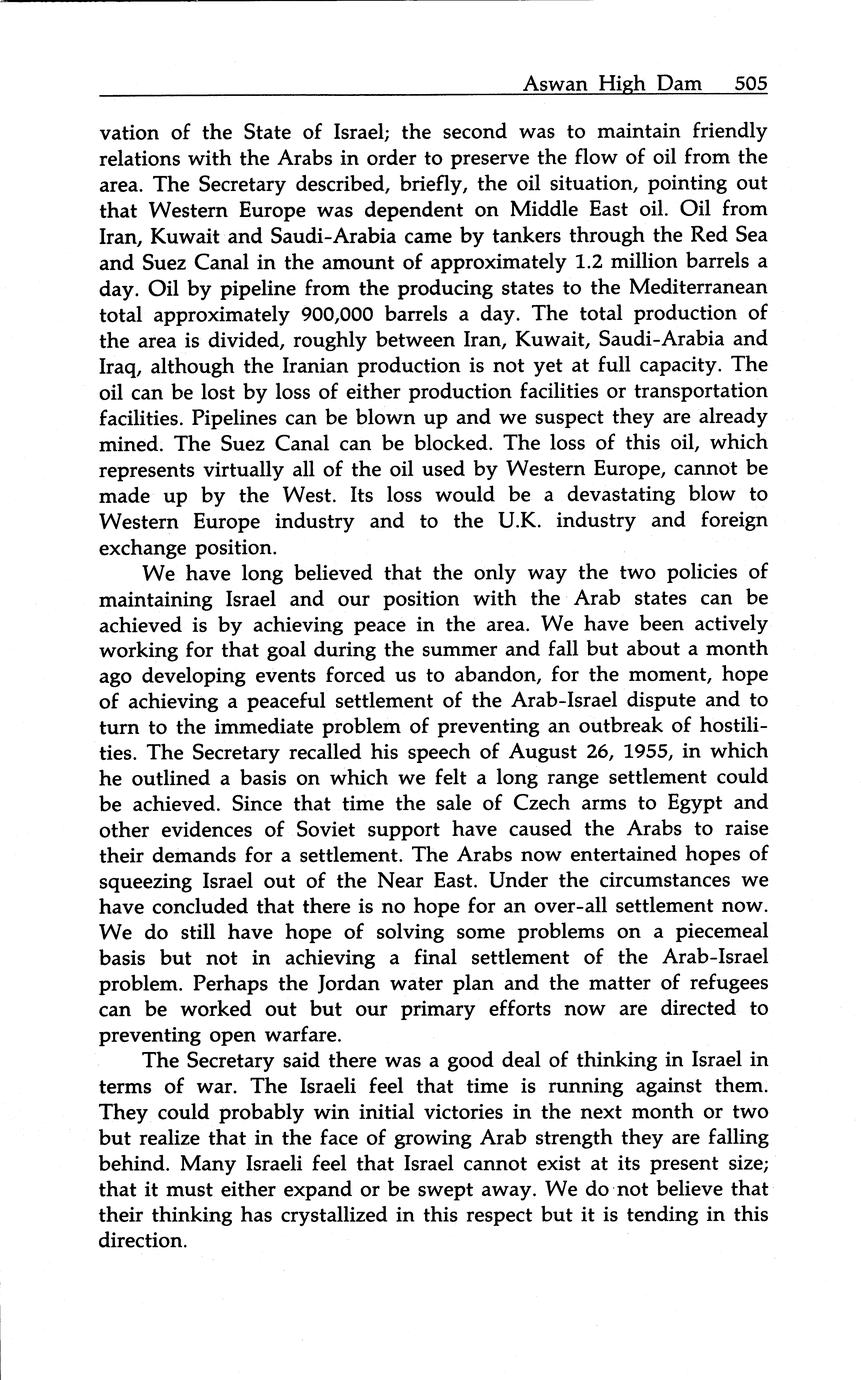 Aswan High Dam 505

vation of the State of Israel; the second was to maintain friendly relations with the Arabs in order to preserve the flow of oil from the area. The Secretary described, briefly, the oil situation, pointing out that Western Europe was dependent on Middle East oil. Oil from Iran, Kuwait and Saudi-Arabia came by tankers through the Red Sea and Suez Canal in the amount of approximately 1.2 million barrels a day. Oil by pipeline from the producing states to the Mediterranean total approximately 900,000 barrels a day. The total production of the area is divided, roughly between Iran, Kuwait, Saudi-Arabia and Iraq, although the Iranian production is not yet at full capacity. The oil can be lost by loss of either production facilities or transportation facilities. Pipelines can be blown up and we suspect they are already mined. The Suez Canal can be blocked. The loss of this oil, which represents virtually all of the oil used by Western Europe, cannot be made up by the West. Its loss would be a devastating blow to Western Europe industry and to the U.K. industry and foreign exchange position.

We have long believed that the only way the two policies of maintaining Israel and our position with the Arab states can be achieved is by achieving peace in the area. We have been actively working for that goal during the summer and fall but about a month ago developing events forced us to abandon, for the moment, hope of achieving a peaceful settlement of the Arab-Israel dispute and to turn to the immediate problem of preventing an outbreak of hostilities. The Secretary recalled his speech of August 26, 1955, in which he outlined a basis on which we felt a long range settlement could be achieved. Since that time the sale of Czech arms to Egypt and other evidences of Soviet support have caused the Arabs to raise their demands for a settlement. The Arabs now entertained hopes of squeezing Israel out of the Near East. Under the circumstances we have concluded that there is no hope for an over-all settlement now. We do still have hope of solving some problems on a piecemeal basis but not in achieving a final settlement of the Arab-Israel problem. Perhaps the Jordan water plan and the matter of refugees can be worked out but our primary efforts now are directed to preventing open warfare.

The Secretary said there was a good deal of thinking in Israel in terms of war. The Israeli feel that time is running against them. They could probably win initial victories in the next month or two but realize that in the face of growing Arab strength they are falling behind. Many Israeli feel that Israel cannot exist at its present size; that it must either expand or be swept away. We do not believe that their thinking has crystallized in this respect but it is tending in this direction.